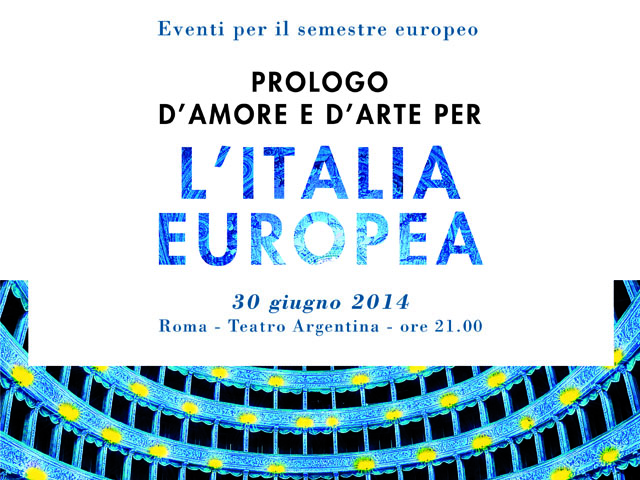 Eventi per il semestre europeo

PROLOGO
D'AMORE E D'ARTE PER

L'ITALIA
EUROPEA

30 giugno 2014
Roma - Teatro Argentina - ore 21.00